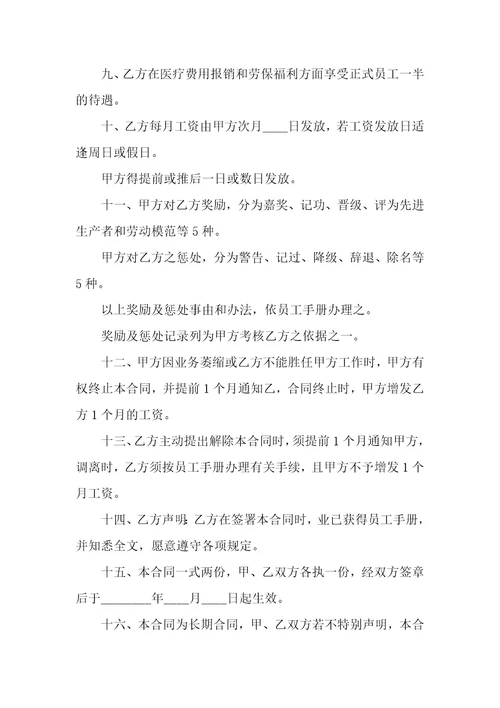 九、乙方在医疗费用报销和劳保福利方面享受正式员工一半的待遇。

十、乙方每月工资由甲方次月____日发放，若工资发放日适逢周日或假日。

甲方得提前或推后一日或数日发放。

十一、甲方对乙方奖励，分为嘉奖、记功、晋级、评为先进生产者和劳动模范等 5 种。

甲方对乙方之惩处，分为警告、记过、降级、辞退、除名等 5 种。

以上奖励及惩处事由和办法，依员工手册办理之。

奖励及惩处记录列为甲方考核乙方之依据之一。

十二、甲方因业务萎缩或乙方不能胜任甲方工作时，甲方有权终止本合同，并提前 1 个月通知乙，合同终止时，甲方增发乙方 1 个月的工资。

十三、乙方主动提出解除本合同时，须提前 1 个月通知甲方，调离时，乙方须按员工手册办理有关手续，且甲方不予增发 1 个月工资。

十四、乙方声明：乙方在签署本合同时，业已获得员工手册，并知悉全文，愿意遵守各项规定。

十五、本合同一式两份，甲、乙双方各执一份，经双方签章后于________年____月____日起生效。

十六、本合同为长期合同，甲、乙双方若不特别声明，本合